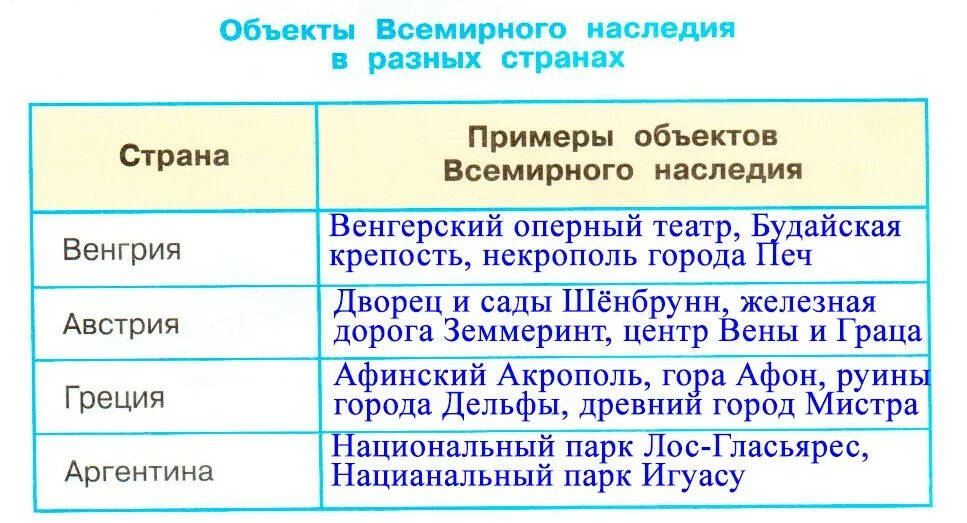 Объекты Всемирного наследия в разных странах

| Страна | Примеры объектов Всемирного наследия |
|---|---|
| Венгрия | Венгерский оперный театр, Будайская крепость, некрополь города Печ |
| Австрия | Дворец и сады Шёнбрунн, железная дорога Земмеринт, центр Вены и Граца |
| Греция | Афинский Акрополь, гора Афон, руины города Дельфы, древний город Мистра |
| Аргентина | Национальный парк Лос-Гласьярес, Нацианальный парк Игуасу |